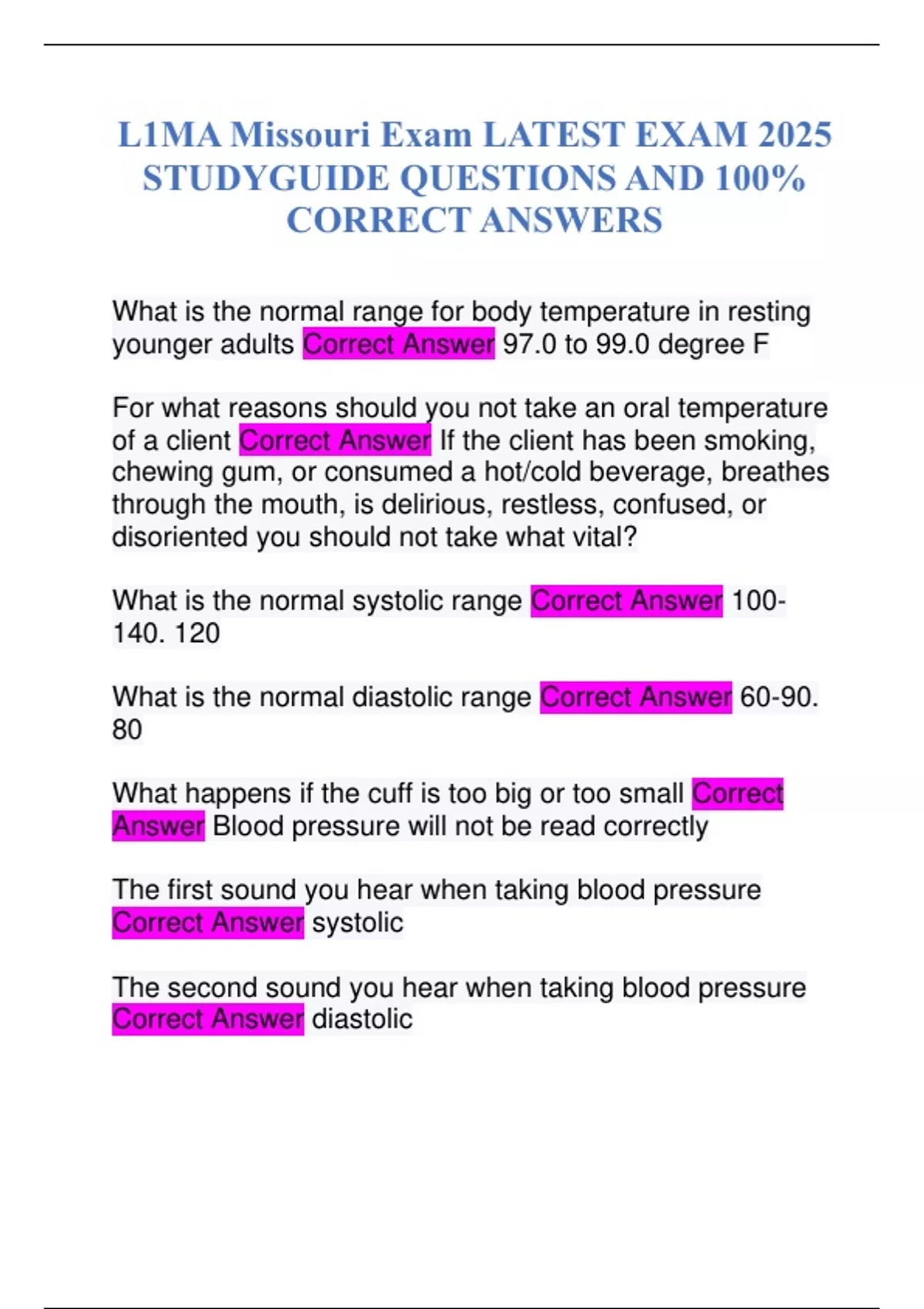 L1MA Missouri Exam LATEST EXAM 2025 STUDYGUIDE QUESTIONS AND 100% CORRECT ANSWERS

What is the normal range for body temperature in resting younger adults Correct Answer 97.0 to 99.0 degree F

For what reasons should you not take an oral temperature of a client Correct Answer If the client has been smoking, chewing gum, or consumed a hot/cold beverage, breathes through the mouth, is delirious, restless, confused, or disoriented you should not take what vital?

What is the normal systolic range Correct Answer 100-140. 120

What is the normal diastolic range Correct Answer 60-90. 80

What happens if the cuff is too big or too small Correct Answer Blood pressure will not be read correctly

The first sound you hear when taking blood pressure Correct Answer systolic

The second sound you hear when taking blood pressure Correct Answer diastolic